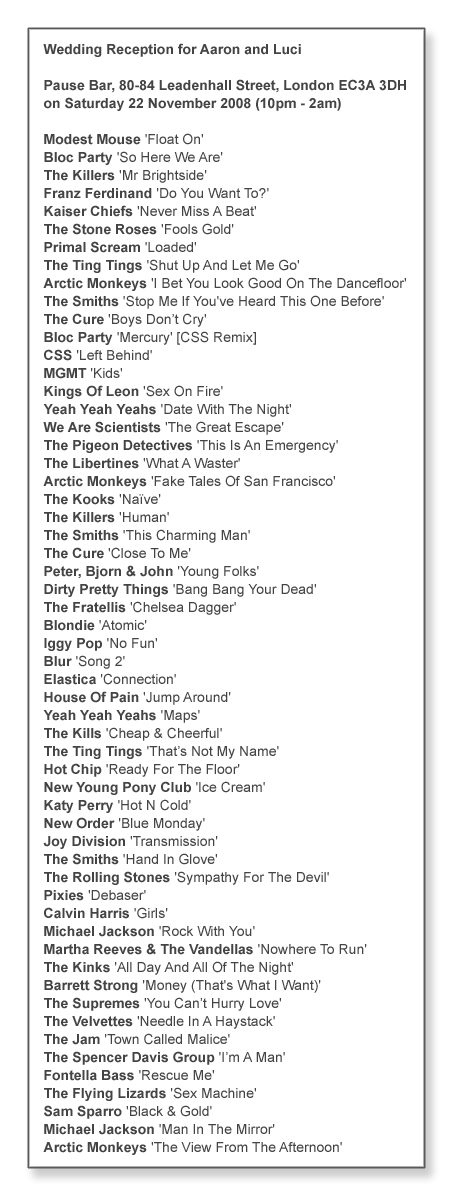 Wedding Reception for Aaron and Luci

Pause Bar, 80-84 Leadenhall Street, London EC3A 3DH on Saturday 22 November 2008 (10pm - 2am)

Modest Mouse 'Float On'
Bloc Party 'So Here We Are'
The Killers 'Mr Brightside'
Franz Ferdinand 'Do You Want To?'
Kaiser Chiefs 'Never Miss A Beat'
The Stone Roses 'Fools Gold'
Primal Scream 'Loaded'
The Ting Tings 'Shut Up And Let Me Go'
Arctic Monkeys 'I Bet You Look Good On The Dancefloor'
The Smiths 'Stop Me If You've Heard This One Before'
The Cure 'Boys Don't Cry'
Bloc Party 'Mercury' [CSS Remix]
CSS 'Left Behind'
MGMT 'Kids'
Kings Of Leon 'Sex On Fire'
Yeah Yeah Yeahs 'Date With The Night'
We Are Scientists 'The Great Escape'
The Pigeon Detectives 'This Is An Emergency'
The Libertines 'What A Waster'
Arctic Monkeys 'Fake Tales Of San Francisco'
The Kooks 'Naïve'
The Killers 'Human'
The Smiths 'This Charming Man'
The Cure 'Close To Me'
Peter, Bjorn & John 'Young Folks'
Dirty Pretty Things 'Bang Bang Your Dead'
The Fratellis 'Chelsea Dagger'
Blondie 'Atomic'
Iggy Pop 'No Fun'
Blur 'Song 2'
Elastica 'Connection'
House Of Pain 'Jump Around'
Yeah Yeah Yeahs 'Maps'
The Kills 'Cheap & Cheerful'
The Ting Tings 'That's Not My Name'
Hot Chip 'Ready For The Floor'
New Young Pony Club 'Ice Cream'
Katy Perry 'Hot N Cold'
New Order 'Blue Monday'
Joy Division 'Transmission'
The Smiths 'Hand In Glove'
The Rolling Stones 'Sympathy For The Devil'
Pixies 'Debaser'
Calvin Harris 'Girls'
Michael Jackson 'Rock With You'
Martha Reeves & The Vandellas 'Nowhere To Run'
The Kinks 'All Day And All Of The Night'
Barrett Strong 'Money (That's What I Want)'
The Supremes 'You Can't Hurry Love'
The Velvettes 'Needle In A Haystack'
The Jam 'Town Called Malice'
The Spencer Davis Group 'I'm A Man'
Fontella Bass 'Rescue Me'
The Flying Lizards 'Sex Machine'
Sam Sparro 'Black & Gold'
Michael Jackson 'Man In The Mirror'
Arctic Monkeys 'The View From The Afternoon'